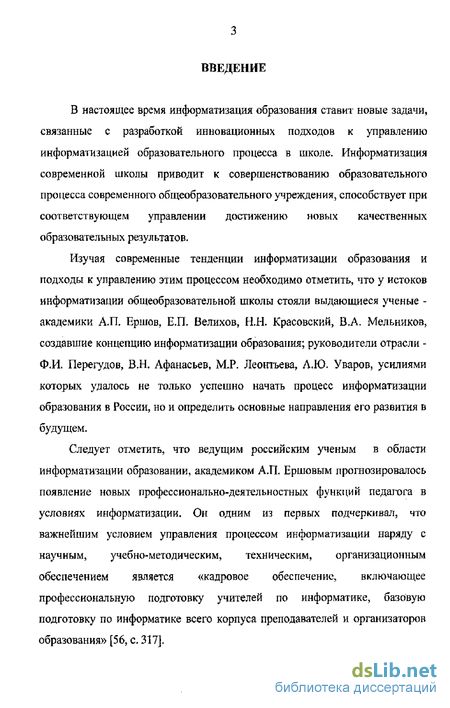 3

ВВЕДЕНИЕ

В настоящее время информатизация образования ставит новые задачи, связанные с разработкой инновационных подходов к управлению информатизацией образовательного процесса в школе. Информатизация современной школы приводит к совершенствованию образовательного процесса современного общеобразовательного учреждения, способствует при соответствующем управлении достижению новых качественных образовательных результатов.

Изучая современные тенденции информатизации образования и подходы к управлению этим процессом необходимо отметить, что у истоков информатизации общеобразовательной школы стояли выдающиеся ученые - академики А.П. Ершов, Е.П. Велихов, Н.Н. Красовский, В.А. Мельников, создавшие концепцию информатизации образования; руководители отрасли - Ф.И. Перегудов, В.Н. Афанасьев, М.Р. Леонтьева, А.Ю. Уваров, усилиями которых удалось не только успешно начать процесс информатизации образования в России, но и определить основные направления его развития в будущем.

Следует отметить, что ведущим российским ученым в области информатизации образовании, академиком А.П. Ершовым прогнозировалось появление новых профессионально-деятельностных функций педагога в условиях информатизации. Он одним из первых подчеркивал, что важнейшим условием управления процессом информатизации наряду с научным, учебно-методическим, техническим, организационным обеспечением является «кадровое обеспечение, включающее профессиональную подготовку учителей по информатике, базовую подготовку по информатике всего корпуса преподавателей и организаторов образования» [56, с. 317].

dsLib.net
библиотека диссертаций